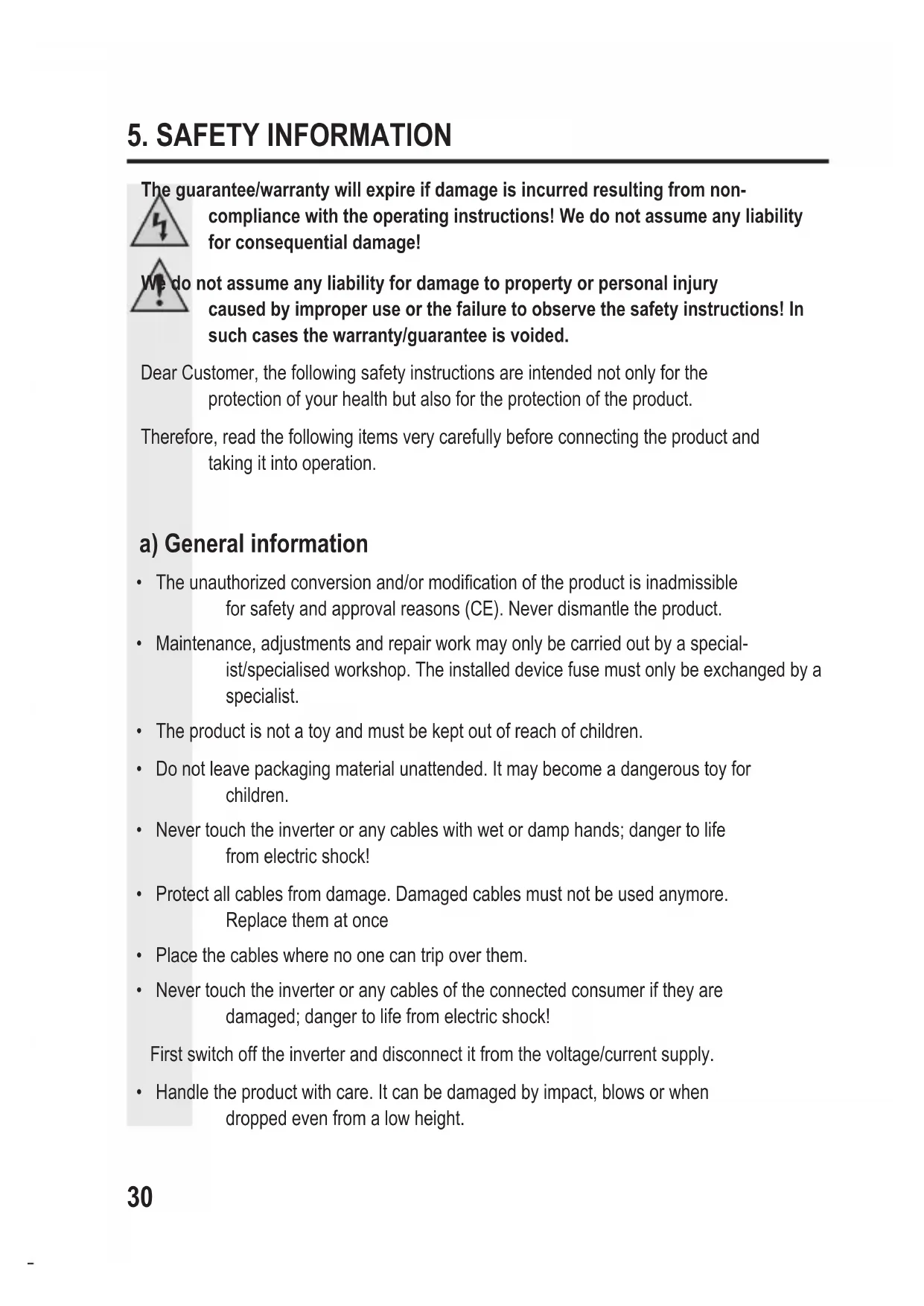 5. SAFETY INFORMATION

The guarantee/warranty will expire if damage is incurred resulting from non-compliance with the operating instructions! We do not assume any liability for consequential damage!

We do not assume any liability for damage to property or personal injury caused by improper use or the failure to observe the safety instructions! In such cases the warranty/guarantee is voided.

Dear Customer, the following safety instructions are intended not only for the protection of your health but also for the protection of the product.

Therefore, read the following items very carefully before connecting the product and taking it into operation.

a) General information

• The unauthorized conversion and/or modification of the product is inadmissible for safety and approval reasons (CE). Never dismantle the product.

• Maintenance, adjustments and repair work may only be carried out by a specialist/specialised workshop. The installed device fuse must only be exchanged by a specialist.

• The product is not a toy and must be kept out of reach of children.

• Do not leave packaging material unattended. It may become a dangerous toy for children.

• Never touch the inverter or any cables with wet or damp hands; danger to life from electric shock!

• Protect all cables from damage. Damaged cables must not be used anymore. Replace them at once

• Place the cables where no one can trip over them.

• Never touch the inverter or any cables of the connected consumer if they are damaged; danger to life from electric shock!

First switch off the inverter and disconnect it from the voltage/current supply.

• Handle the product with care. It can be damaged by impact, blows or when dropped even from a low height.

30